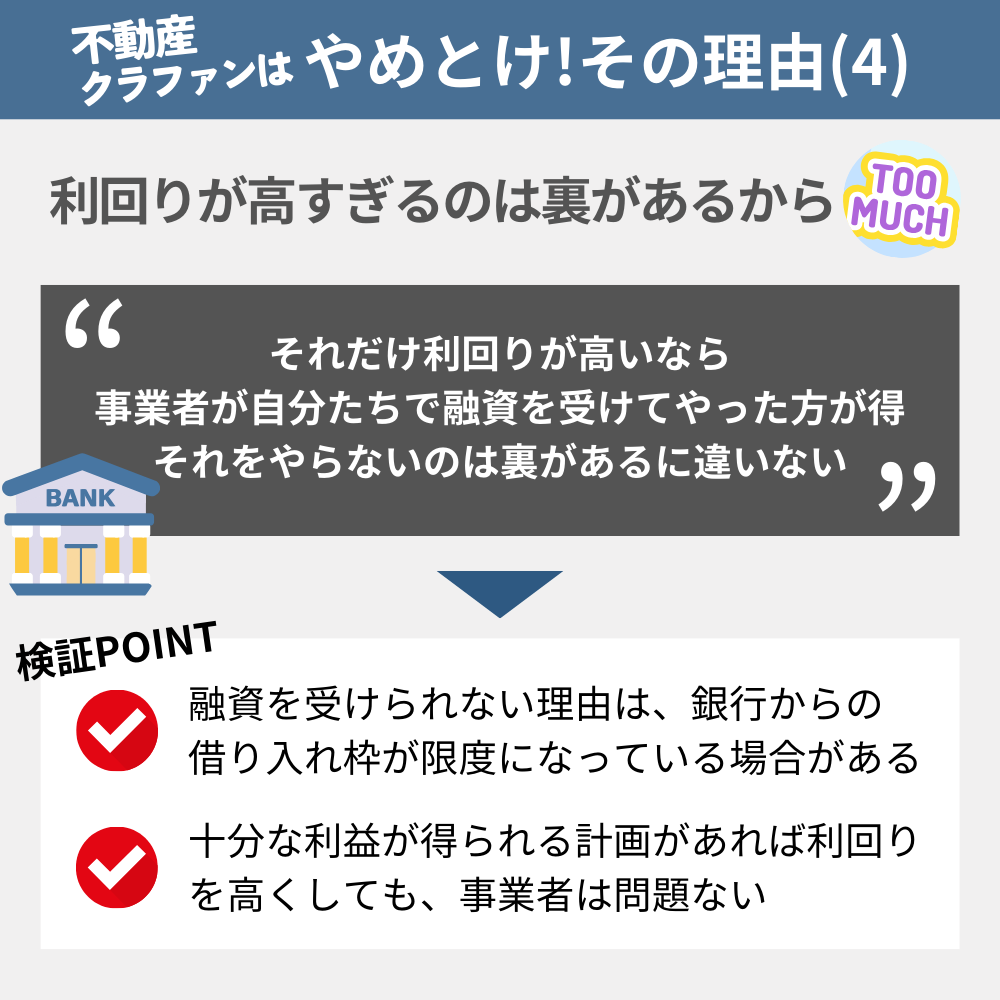 不動産クラファンは やめとけ!その理由(4)

利回りが高すぎるのは裏があるから TOO MUCH

“ それだけ利回りが高いなら
事業者が自分たちで融資を受けてやった方が得
それをやらないのは裏があるに違いない ”

BANK

検証POINT

融資を受けられない理由は、銀行からの借り入れ枠が限度になっている場合がある

十分な利益が得られる計画があれば利回りを高くしても、事業者は問題ない